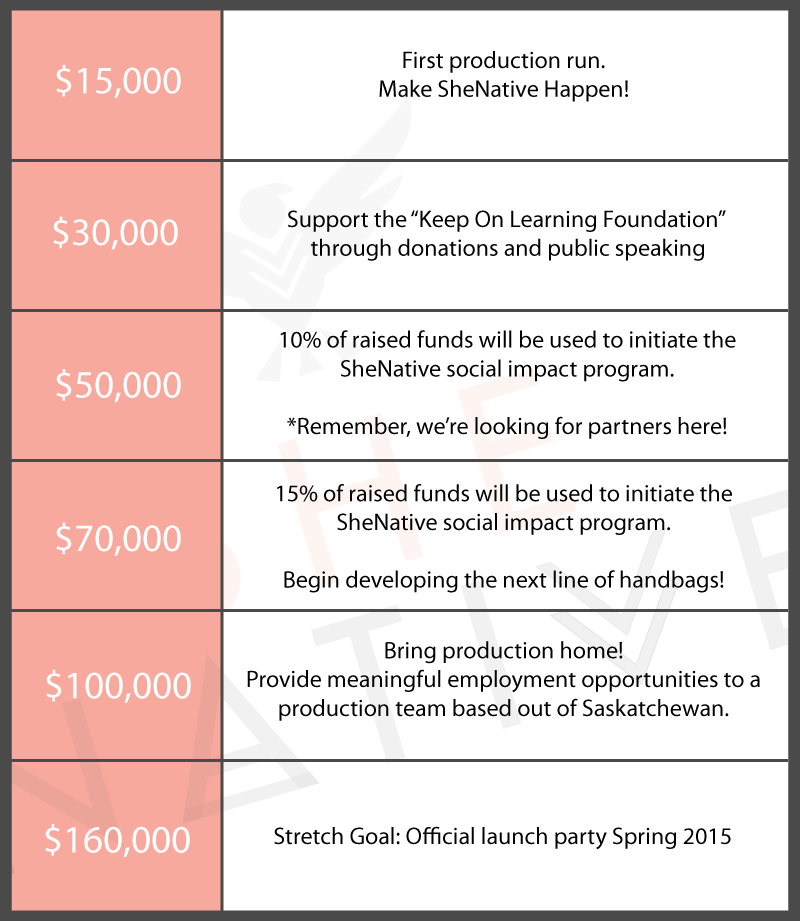 | | |
|---|---|
| \$15,000 | First production run. Make SheNative Happen! |
| \$30,000 | Support the “Keep On Learning Foundation” through donations and public speaking |
| \$50,000 | 10% of raised funds will be used to initiate the SheNative social impact program. *Remember, we’re looking for partners here! |
| \$70,000 | 15% of raised funds will be used to initiate the SheNative social impact program. Begin developing the next line of handbags! |
| \$100,000 | Bring production home! Provide meaningful employment opportunities to a production team based out of Saskatchewan. |
| \$160,000 | Stretch Goal: Official launch party Spring 2015 |

SHE NATIVE